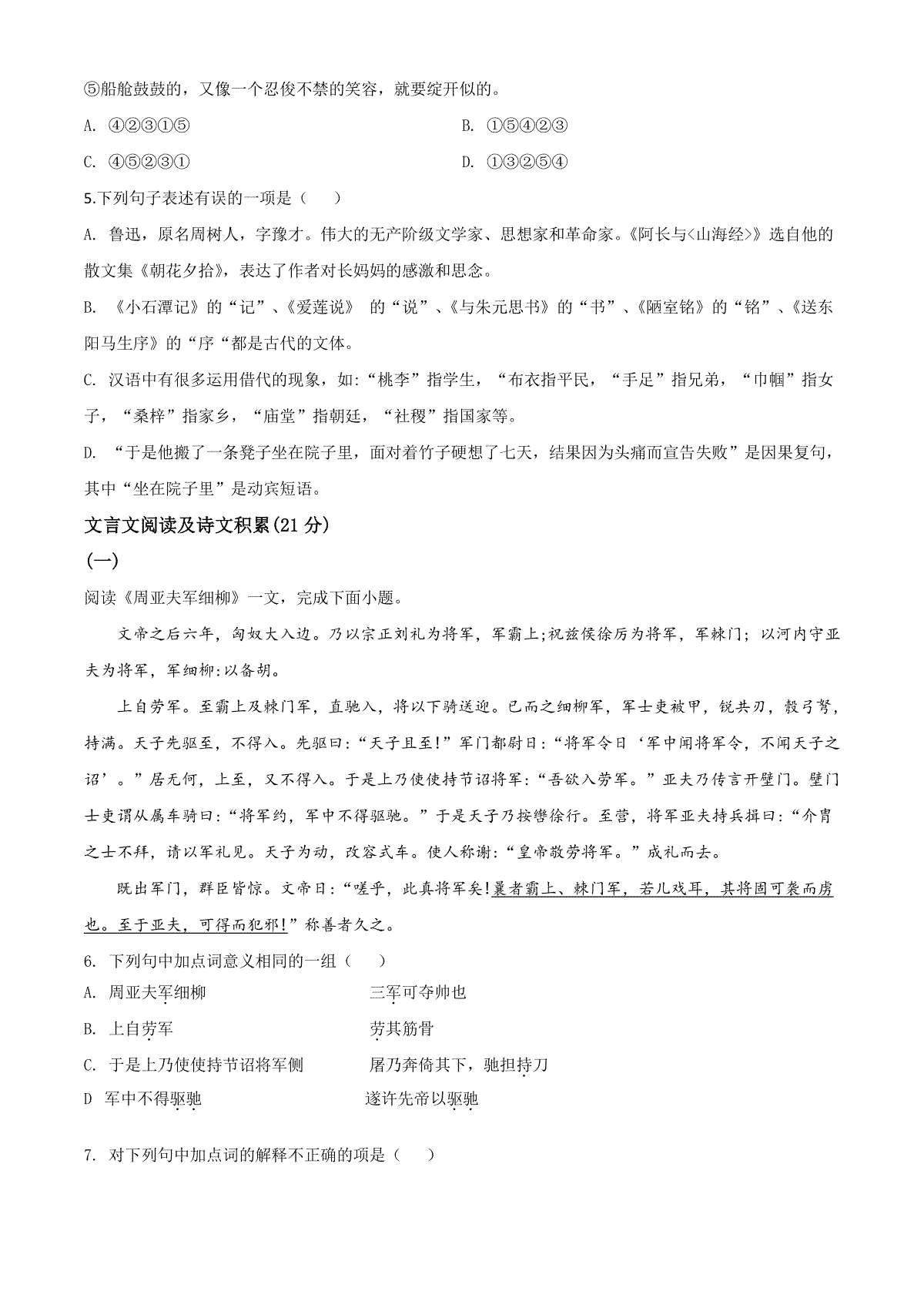 ⑤船舱鼓鼓的，又像一个忍俊不禁的笑容，就要绽开似的。

A. ④②③①⑤

B. ①⑤④②③

C. ④⑤②③①

D. ①③②⑤④

5.下列句子表述有误的一项是（　　）

A. 鲁迅，原名周树人，字豫才。伟大的无产阶级文学家、思想家和革命家。《阿长与<山海经>》选自他的散文集《朝花夕拾》，表达了作者对长妈妈的感激和思念。

B. 《小石潭记》的“记”、《爱莲说》 的“说”、《与朱元思书》的“书”、《陋室铭》的“铭”、《送东阳马生序》的“序“都是古代的文体。

C. 汉语中有很多运用借代的现象，如:“桃李”指学生，“布衣指平民，“手足”指兄弟，“巾帼”指女子，“桑梓”指家乡，“庙堂”指朝廷，“社稷”指国家等。

D. “于是他搬了一条凳子坐在院子里，面对着竹子硬想了七天，结果因为头痛而宣告失败”是因果复句，其中“坐在院子里”是动宾短语。

文言文阅读及诗文积累(21 分)

(一)

阅读《周亚夫军细柳》一文，完成下面小题。

文帝之后六年，匈奴大入边。乃以宗正刘礼为将军，军霸上;祝兹侯徐厉为将军，军棘门；以河内守亚夫为将军，军细柳:以备胡。

上自劳军。至霸上及棘门军，直驰入，将以下骑送迎。已而之细柳军，军士吏被甲，锐兵刃，彀弓弩，持满。天子先驱至，不得入。先驱曰:“天子且至!”军门都尉曰:“将军令曰‘军中闻将军令，不闻天子之诏’。”居无何，上至，又不得入。于是上乃使使持节诏将军:“吾欲入劳军。”亚夫乃传言开壁门。壁门士吏谓从属车骑曰:“将军约，军中不得驱驰。”于是天子乃按辔徐行。至营，将军亚夫持兵揖曰:“介胄之士不拜，请以军礼见。天子为动，改容式车。使人称谢:“皇帝敬劳将军。”成礼而去。

既出军门，群臣皆惊。文帝曰:“嗟乎，此真将军矣!曩者霸上、棘门军，若儿戏耳，其将固可袭而虏也。至于亚夫，可得而犯邪!”称善者久之。

6. 下列句中加点词意义相同的一组（　　）

A. 周亚夫军细柳　　三军可夺帅也

B. 上自劳军　　劳其筋骨

C. 于是上乃使使持节诏将军侧　　屠乃奔倚其下，驰担持刀

D 军中不得驱驰　　遂许先帝以驱驰

7. 对下列句中加点词的解释不正确的项是（　　）